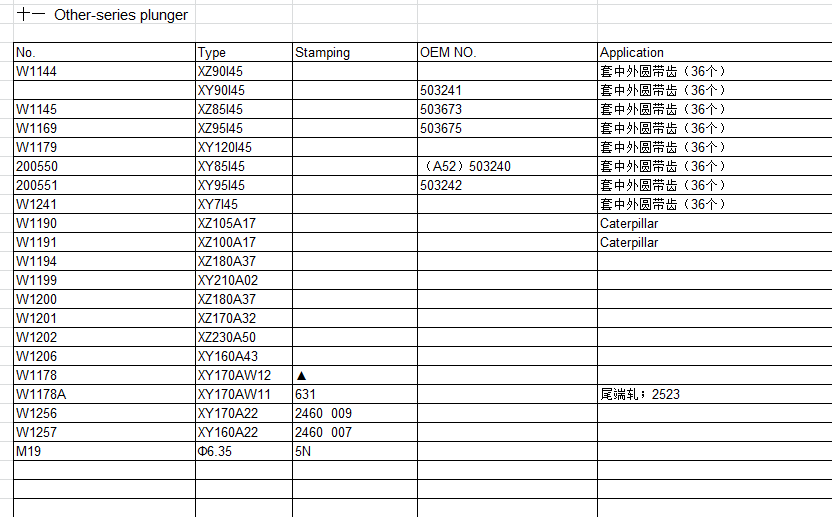 十一 Other-series plunger

| No. | Type | Stamping | OEM NO. | Application |
|---|---|---|---|---|
| W1144 | XZ90I45 | | | 套中外圆带齿（36个） |
| | XY90I45 | | 503241 | 套中外圆带齿（36个） |
| W1145 | XZ85I45 | | 503673 | 套中外圆带齿（36个） |
| W1169 | XZ95I45 | | 503675 | 套中外圆带齿（36个） |
| W1179 | XY120I45 | | | 套中外圆带齿（36个） |
| 200550 | XY85I45 | | （A52）503240 | 套中外圆带齿（36个） |
| 200551 | XY95I45 | | 503242 | 套中外圆带齿（36个） |
| W1241 | XY7I45 | | | 套中外圆带齿（36个） |
| W1190 | XZ105A17 | | | Caterpillar |
| W1191 | XZ100A17 | | | Caterpillar |
| W1194 | XZ180A37 | | | |
| W1199 | XY210A02 | | | |
| W1200 | XZ180A37 | | | |
| W1201 | XZ170A32 | | | |
| W1202 | XZ230A50 | | | |
| W1206 | XY160A43 | | | |
| W1178 | XY170AW12 | ▲ | | |
| W1178A | XY170AW11 | 631 | | 尾端轧；2523 |
| W1256 | XY170A22 | 2460 009 | | |
| W1257 | XY160A22 | 2460 007 | | |
| M19 | Φ6.35 | 5N | | |